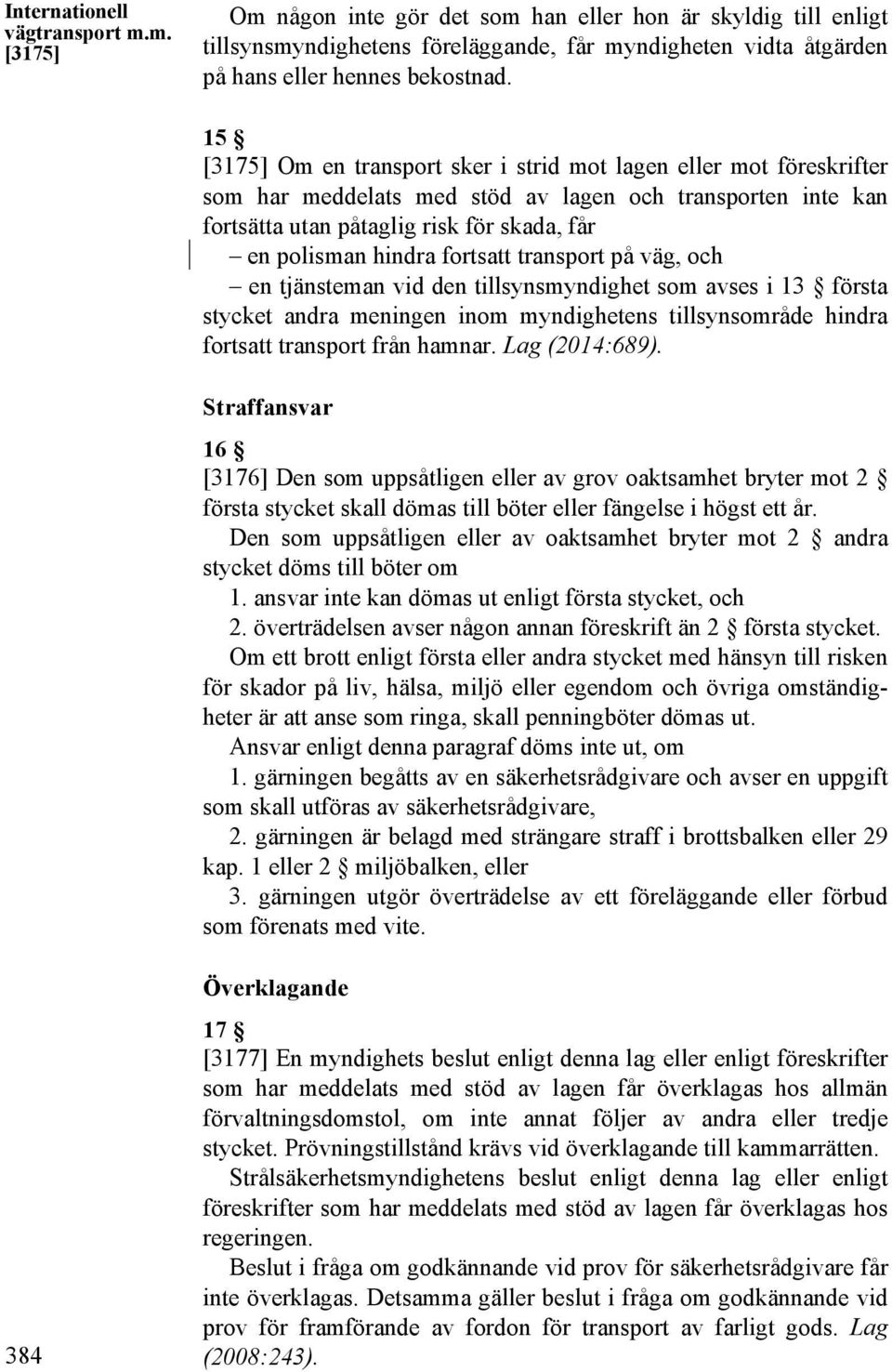 Internationell vägtransport m.m. [3175]

Om någon inte gör det som han eller hon är skyldig till enligt tillsynsmyndighetens föreläggande, får myndigheten vidta åtgärden på hans eller hennes bekostnad.

15 §
[3175] Om en transport sker i strid mot lagen eller mot föreskrifter som har meddelats med stöd av lagen och transporten inte kan fortsätta utan påtaglig risk för skada, får
– en polisman hindra fortsatt transport på väg, och
– en tjänsteman vid den tillsynsmyndighet som avses i 13 § första stycket andra meningen inom myndighetens tillsynsområde hindra fortsatt transport från hamnar. Lag (2014:689).

Straffansvar

16 §
[3176] Den som uppsåtligen eller av grov oaktsamhet bryter mot 2 § första stycket skall dömas till böter eller fängelse i högst ett år.
Den som uppsåtligen eller av oaktsamhet bryter mot 2 § andra stycket döms till böter om
1. ansvar inte kan dömas ut enligt första stycket, och
2. överträdelsen avser någon annan föreskrift än 2 § första stycket.
Om ett brott enligt första eller andra stycket med hänsyn till risken för skador på liv, hälsa, miljö eller egendom och övriga omständigheter är att anse som ringa, skall penningböter dömas ut.
Ansvar enligt denna paragraf döms inte ut, om
1. gärningen begåtts av en säkerhetsrådgivare och avser en uppgift som skall utföras av säkerhetsrådgivare,
2. gärningen är belagd med strängare straff i brottsbalken eller 29 kap. 1 eller 2 § miljöbalken, eller
3. gärningen utgör överträdelse av ett föreläggande eller förbud som förenats med vite.

Överklagande

17 §
[3177] En myndighets beslut enligt denna lag eller enligt föreskrifter som har meddelats med stöd av lagen får överklagas hos allmän förvaltningsdomstol, om inte annat följer av andra eller tredje stycket. Prövningstillstånd krävs vid överklagande till kammarrätten.
Strålsäkerhetsmyndighetens beslut enligt denna lag eller enligt föreskrifter som har meddelats med stöd av lagen får överklagas hos regeringen.
Beslut i fråga om godkännande vid prov för säkerhetsrådgivare får inte överklagas. Detsamma gäller beslut i fråga om godkännande vid prov för framförande av fordon för transport av farligt gods. Lag (2008:243).

384